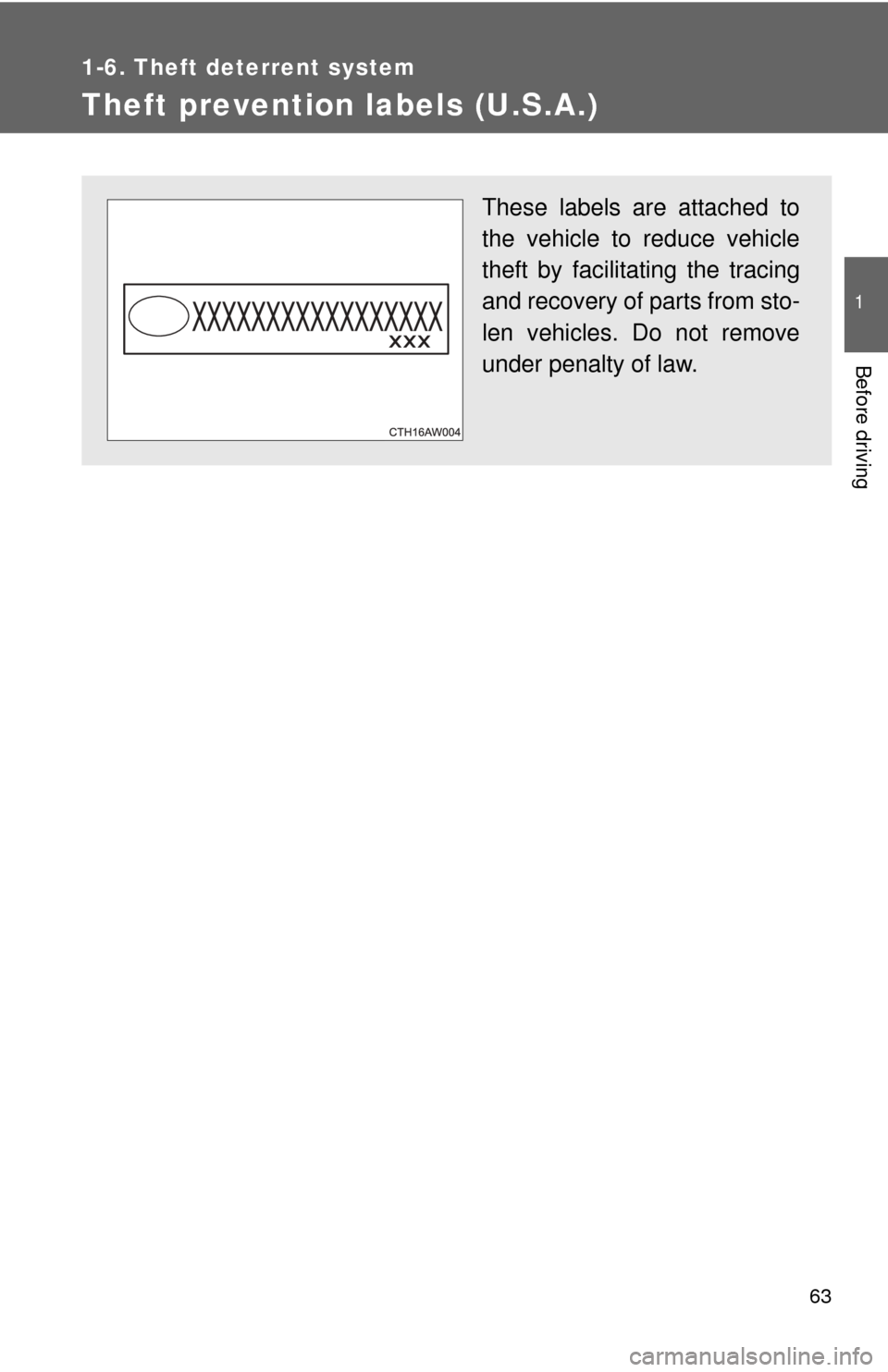 1-6. Theft deterrent system

Theft prevention labels (U.S.A.)

XXXXXXXXXXXXXXXXX
XXX

CTH16AW004

These labels are attached to the vehicle to reduce vehicle theft by facilitating the tracing and recovery of parts from stolen vehicles. Do not remove under penalty of law.

1

Before driving

63

carmanualsonline.info